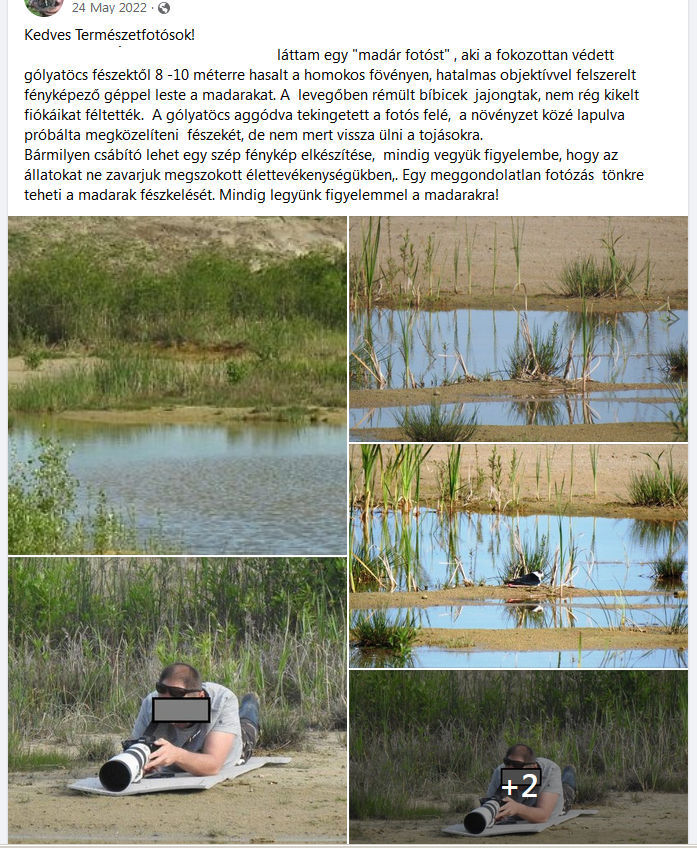 24 May 2022 ·

Kedves Természetfotósok!
láttam egy "madár fotóst" , aki a fokozottan védett gólyatöcs fészektől 8 -10 méterre hasalt a homokos fövényen, hatalmas objektívvel felszerelt fényképező géppel leste a madarakat. A levegőben rémült bíbicek jajongtak, nem rég kikelt fiókáikat féltették. A gólyatöcs aggódva tekingetett a fotós felé, a növényzet közé lapulva próbálta megközelíteni fészekét, de nem mert vissza ülni a tojásokra.
Bármilyen csábító lehet egy szép fénykép elkészítése, mindig vegyük figyelembe, hogy az állatokat ne zavarjuk megszokott élettevékenységükben,. Egy meggondolatlan fotózás tönkre teheti a madarak fészkelését. Mindig legyünk figyelemmel a madarakra!

+2